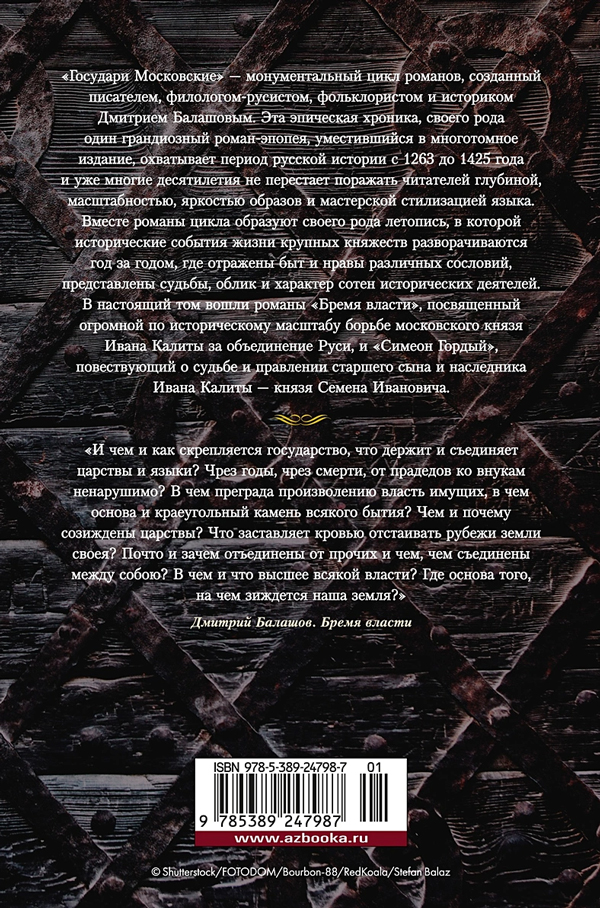 «Государи Московские» — монументальный цикл романов, созданный писателем, филологом-русистом, фольклористом и историком Дмитрием Балашовым. Эта эпическая хроника, своего рода один грандиозный роман-эпопея, уместившийся в многотомное издание, охватывает период русской истории с 1263 до 1425 года и уже многие десятилетия не перестает поражать читателей глубиной, масштабностью, яркостью образов и мастерской стилизацией языка. Вместе романы цикла образуют своего рода летопись, в которой исторические события жизни крупных княжеств разворачиваются год за годом, где отражены быт и нравы различных сословий, представлены судьбы, облик и характер сотен исторических деятелей. В настоящий том вошли романы «Бремя власти», посвященный огромной по историческому масштабу борьбе московского князя Ивана Калиты за объединение Руси, и «Симеон Гордый», повествующий о судьбе и правлении старшего сына и наследника Ивана Калиты — князя Семена Ивановича.

«И чем и как скрепляется государство, что держит и съединяет царствы и языки? Чрез годы, чрез смерти, от прадедов ко внукам ненарушимо? В чем преграда произволению власть имущих, в чем основа и краеугольный камень всякого бытия? Чем и почему созиждены царствы? Что заставляет кровью отстаивать рубежи земли своея? Почто и зачем отъединены от прочих и чем, чем съединены между собою? В чем и что высшее всякой власти? Где основа того, на чем зиждется наша земля?»

Дмитрий Балашов. Бремя власти

ISBN 978-5-389-24798-7 01

9 785389 247987

www.azbooka.ru

© Shutterstock/FOTODOM/Bourbon-88/RedKoala/Stefan Balaz